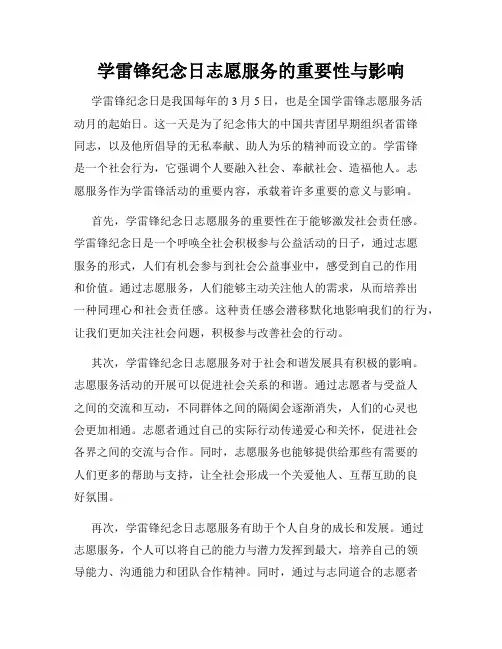 学雷锋纪念日志愿服务的重要性与影响

学雷锋纪念日是我国每年的 3 月 5 日，也是全国学雷锋志愿服务活动月的起始日。这一天是为了纪念伟大的中国共青团早期组织者雷锋同志，以及他所倡导的无私奉献、助人为乐的精神而设立的。学雷锋是一个社会行为，它强调个人要融入社会、奉献社会、造福他人。志愿服务作为学雷锋活动的重要内容，承载着许多重要的意义与影响。

首先，学雷锋纪念日志愿服务的重要性在于能够激发社会责任感。学雷锋纪念日是一个呼唤全社会积极参与公益活动的日子，通过志愿服务的形式，人们有机会参与到社会公益事业中，感受到自己的作用和价值。通过志愿服务，人们能够主动关注他人的需求，从而培养出一种同理心和社会责任感。这种责任感会潜移默化地影响我们的行为，让我们更加关注社会问题，积极参与改善社会的行动。

其次，学雷锋纪念日志愿服务对于社会和谐发展具有积极的影响。志愿服务活动的开展可以促进社会关系的和谐。通过志愿者与受益人之间的交流和互动，不同群体之间的隔阂会逐渐消失，人们的心灵也会更加相通。志愿者通过自己的实际行动传递爱心和关怀，促进社会各界之间的交流与合作。同时，志愿服务也能够提供给那些有需要的人们更多的帮助与支持，让全社会形成一个关爱他人、互帮互助的良好氛围。

再次，学雷锋纪念日志愿服务有助于个人自身的成长和发展。通过志愿服务，个人可以将自己的能力与潜力发挥到最大，培养自己的领导能力、沟通能力和团队合作精神。同时，通过与志同道合的志愿者